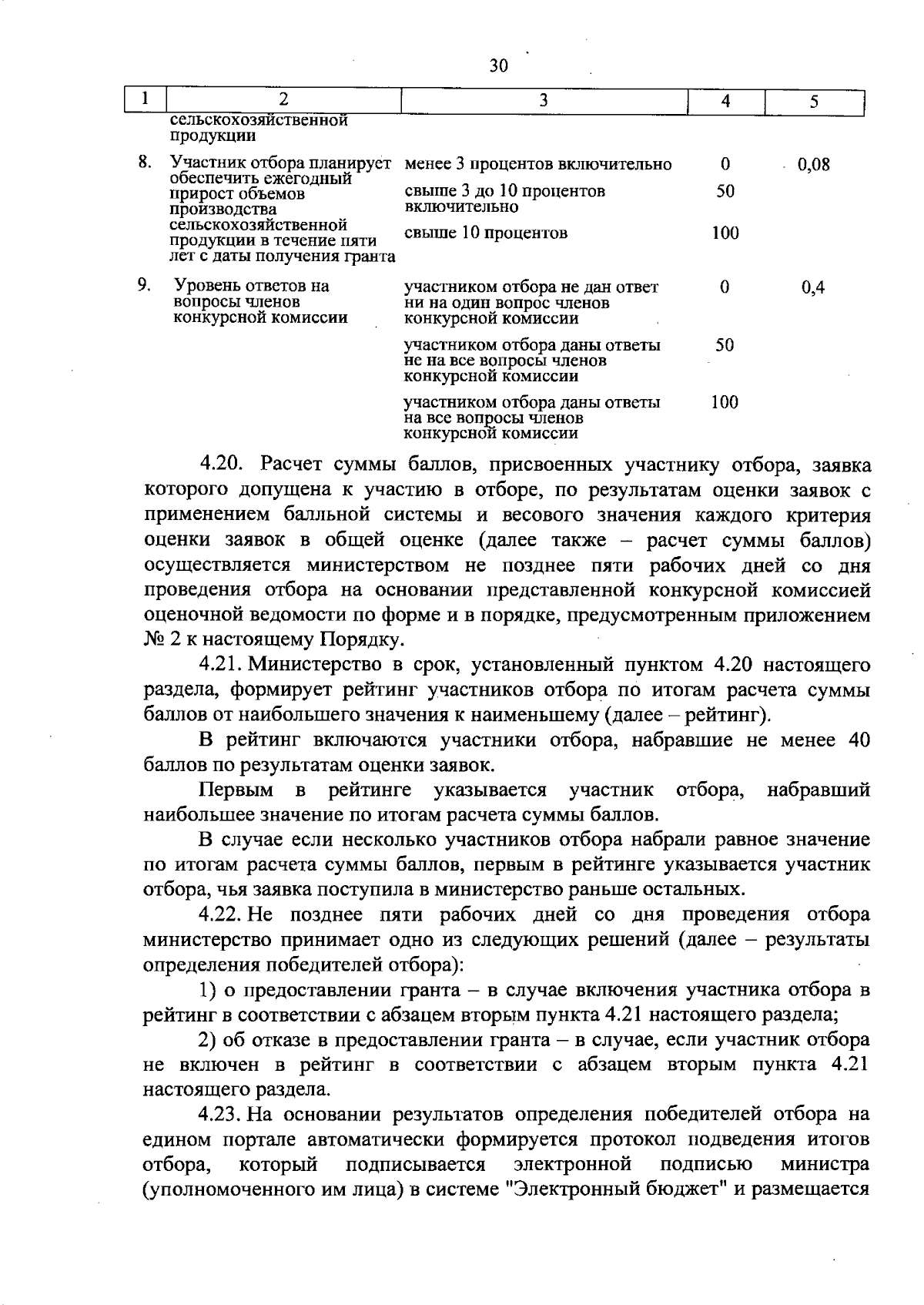 30

| 1 | 2 | 3 | 4 | 5 |
|---|---|---|---|---|
| | сельскохозяйственной продукции | | | |
| 8. | Участник отбора планирует обеспечить ежегодный прирост объемов производства сельскохозяйственной продукции в течение пяти лет с даты получения гранта | менее 3 процентов включительно | 0 | 0,08 |
| | | свыше 3 до 10 процентов включительно | 50 | |
| | | свыше 10 процентов | 100 | |
| 9. | Уровень ответов на вопросы членов конкурсной комиссии | участником отбора не дан ответ ни на один вопрос членов конкурсной комиссии | 0 | 0,4 |
| | | участником отбора даны ответы не на все вопросы членов конкурсной комиссии | 50 | |
| | | участником отбора даны ответы на все вопросы членов конкурсной комиссии | 100 | |

4.20. Расчет суммы баллов, присвоенных участнику отбора, заявка которого допущена к участию в отборе, по результатам оценки заявок с применением балльной системы и весового значения каждого критерия оценки заявок в общей оценке (далее также – расчет суммы баллов) осуществляется министерством не позднее пяти рабочих дней со дня проведения отбора на основании представленной конкурсной комиссией оценочной ведомости по форме и в порядке, предусмотренным приложением № 2 к настоящему Порядку.

4.21. Министерство в срок, установленный пунктом 4.20 настоящего раздела, формирует рейтинг участников отбора по итогам расчета суммы баллов от наибольшего значения к наименьшему (далее – рейтинг).

В рейтинг включаются участники отбора, набравшие не менее 40 баллов по результатам оценки заявок.

Первым в рейтинге указывается участник отбора, набравший наибольшее значение по итогам расчета суммы баллов.

В случае если несколько участников отбора набрали равное значение по итогам расчета суммы баллов, первым в рейтинге указывается участник отбора, чья заявка поступила в министерство раньше остальных.

4.22. Не позднее пяти рабочих дней со дня проведения отбора министерство принимает одно из следующих решений (далее – результаты определения победителей отбора):

1) о предоставлении гранта – в случае включения участника отбора в рейтинг в соответствии с абзацем вторым пункта 4.21 настоящего раздела;

2) об отказе в предоставлении гранта – в случае, если участник отбора не включен в рейтинг в соответствии с абзацем вторым пункта 4.21 настоящего раздела.

4.23. На основании результатов определения победителей отбора на едином портале автоматически формируется протокол подведения итогов отбора, который подписывается электронной подписью министра (уполномоченного им лица) в системе "Электронный бюджет" и размещается